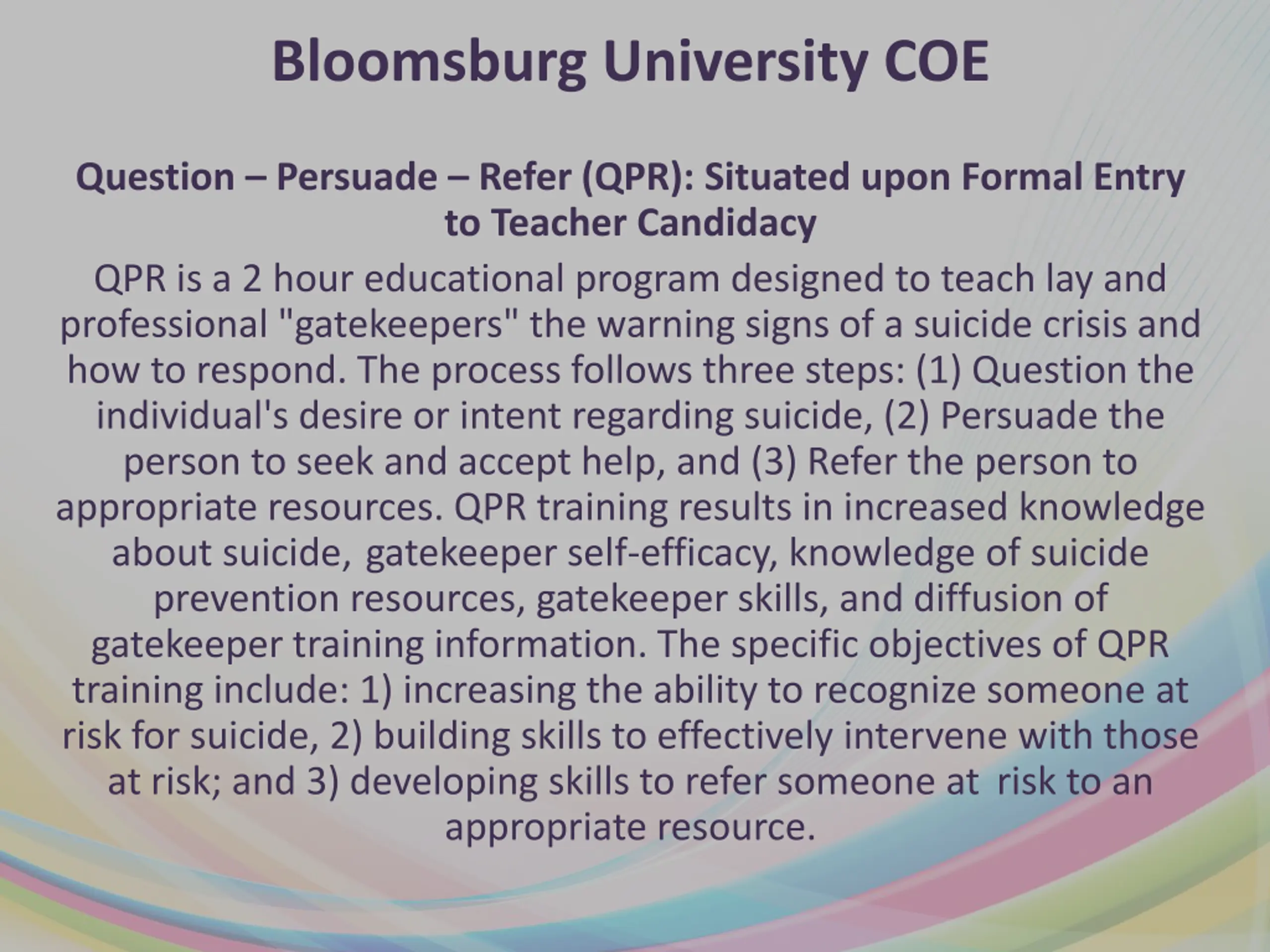 Bloomsburg University COE

Question – Persuade – Refer (QPR): Situated upon Formal Entry to Teacher Candidacy

QPR is a 2 hour educational program designed to teach lay and professional "gatekeepers" the warning signs of a suicide crisis and how to respond. The process follows three steps: (1) Question the individual's desire or intent regarding suicide, (2) Persuade the person to seek and accept help, and (3) Refer the person to appropriate resources. QPR training results in increased knowledge about suicide, gatekeeper self-efficacy, knowledge of suicide prevention resources, gatekeeper skills, and diffusion of gatekeeper training information. The specific objectives of QPR training include: 1) increasing the ability to recognize someone at risk for suicide, 2) building skills to effectively intervene with those at risk; and 3) developing skills to refer someone at risk to an appropriate resource.